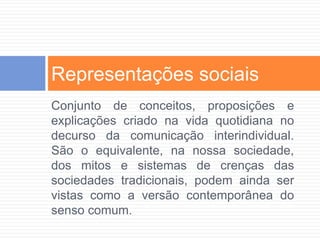 Representações sociais

Conjunto de conceitos, proposições e explicações criado na vida quotidiana no decurso da comunicação interindividual. São o equivalente, na nossa sociedade, dos mitos e sistemas de crenças das sociedades tradicionais, podem ainda ser vistas como a versão contemporânea do senso comum.